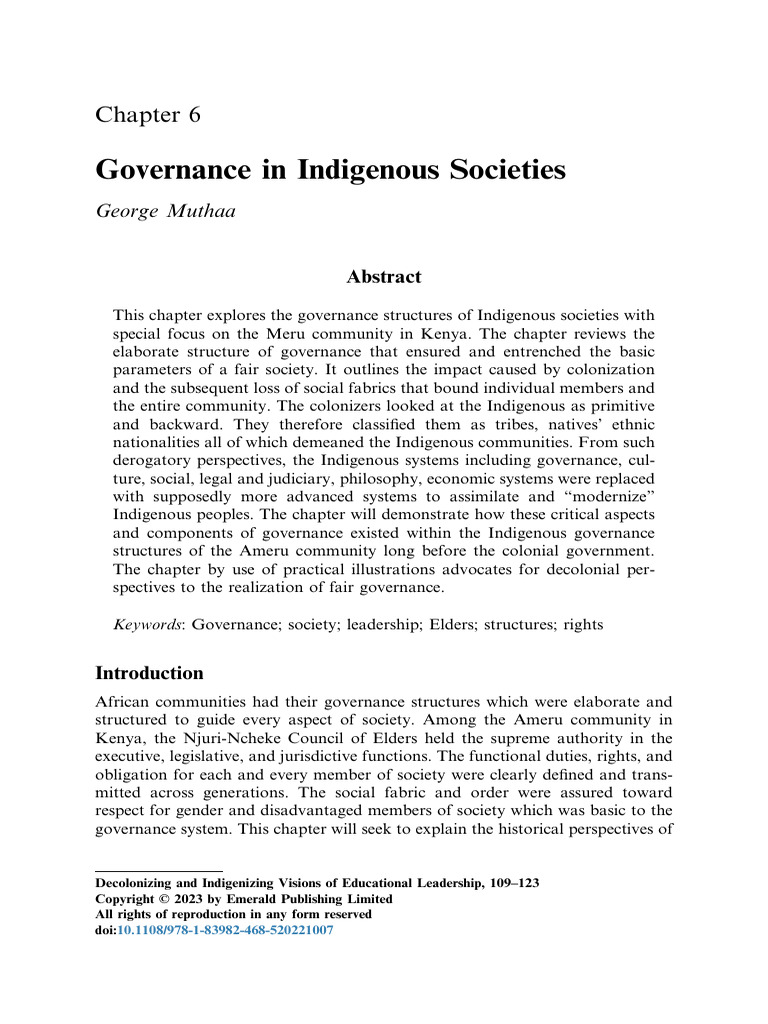 Chapter 6

Governance in Indigenous Societies

George Muthaa

Abstract

This chapter explores the governance structures of Indigenous societies with special focus on the Meru community in Kenya. The chapter reviews the elaborate structure of governance that ensured and entrenched the basic parameters of a fair society. It outlines the impact caused by colonization and the subsequent loss of social fabrics that bound individual members and the entire community. The colonizers looked at the Indigenous as primitive and backward. They therefore classified them as tribes, natives' ethnic nationalities all of which demeaned the Indigenous communities. From such derogatory perspectives, the Indigenous systems including governance, culture, social, legal and judiciary, philosophy, economic systems were replaced with supposedly more advanced systems to assimilate and "modernize" Indigenous peoples. The chapter will demonstrate how these critical aspects and components of governance existed within the Indigenous governance structures of the Ameru community long before the colonial government. The chapter by use of practical illustrations advocates for decolonial perspectives to the realization of fair governance.

Keywords: Governance; society; leadership; Elders; structures; rights

Introduction

African communities had their governance structures which were elaborate and structured to guide every aspect of society. Among the Ameru community in Kenya, the Njuri-Ncheke Council of Elders held the supreme authority in the executive, legislative, and jurisdictive functions. The functional duties, rights, and obligation for each and every member of society were clearly defined and transmitted across generations. The social fabric and order were assured toward respect for gender and disadvantaged members of society which was basic to the governance system. This chapter will seek to explain the historical perspectives of

Decolonizing and Indigenizing Visions of Educational Leadership, 109–123
Copyright © 2023 by Emerald Publishing Limited
All rights of reproduction in any form reserved
doi:10.1108/978-1-83982-468-520221007